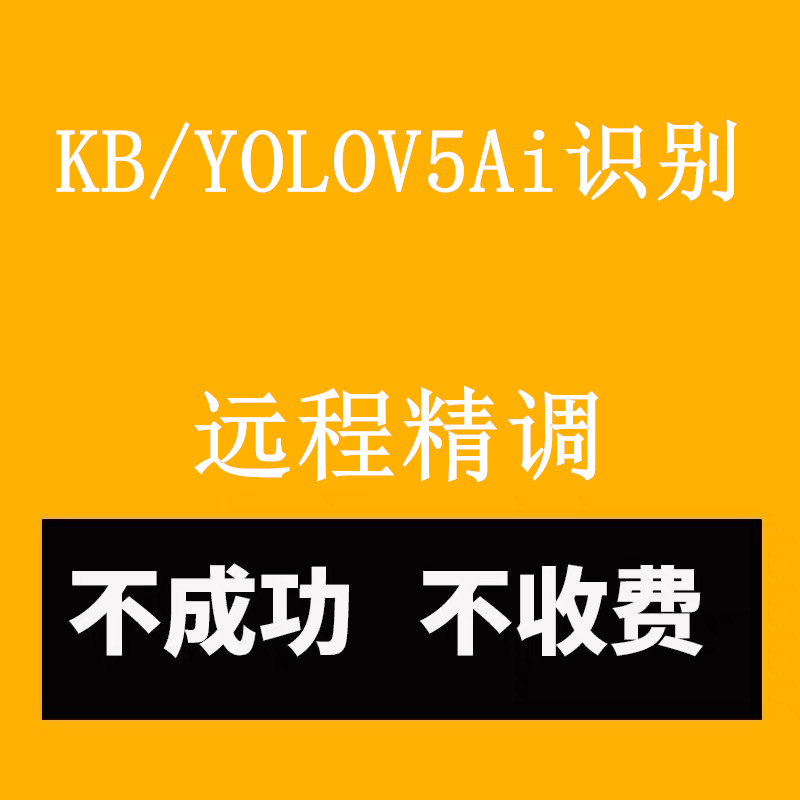 KB/YOLOV5Ai识别

远程精调

不成功 不收费